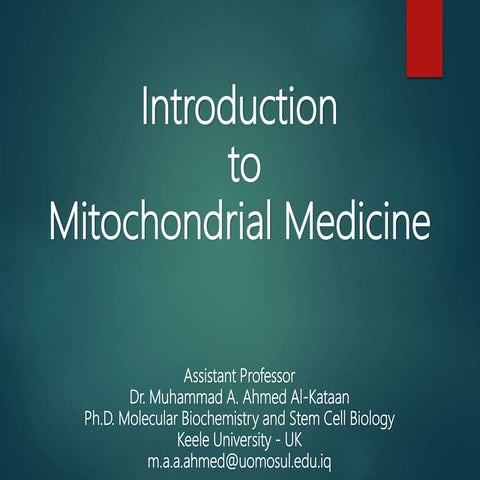 Introduction
to
Mitochondrial Medicine

Assistant Professor
Dr. Muhammad A. Ahmed Al-Kataan
Ph.D. Molecular Biochemistry and Stem Cell Biology
Keele University - UK
m.a.a.ahmed@uomosul.edu.iq